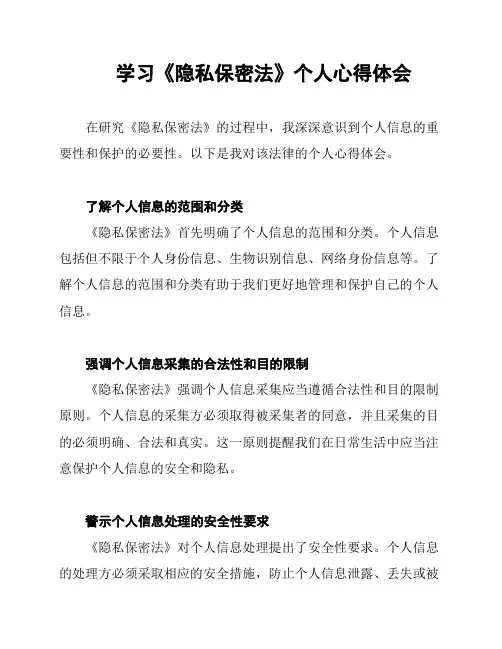 学习《隐私保密法》个人心得体会

在研究《隐私保密法》的过程中，我深深意识到个人信息的重要性和保护的必要性。以下是我对该法律的个人心得体会。

了解个人信息的范围和分类

《隐私保密法》首先明确了个人信息的范围和分类。个人信息包括但不限于个人身份信息、生物识别信息、网络身份信息等。了解个人信息的范围和分类有助于我们更好地管理和保护自己的个人信息。

强调个人信息采集的合法性和目的限制

《隐私保密法》强调个人信息采集应当遵循合法性和目的限制原则。个人信息的采集方必须取得被采集者的同意，并且采集的目的必须明确、合法和真实。这一原则提醒我们在日常生活中应当注意保护个人信息的安全和隐私。

警示个人信息处理的安全性要求

《隐私保密法》对个人信息处理提出了安全性要求。个人信息的处理方必须采取相应的安全措施，防止个人信息泄露、丢失或被